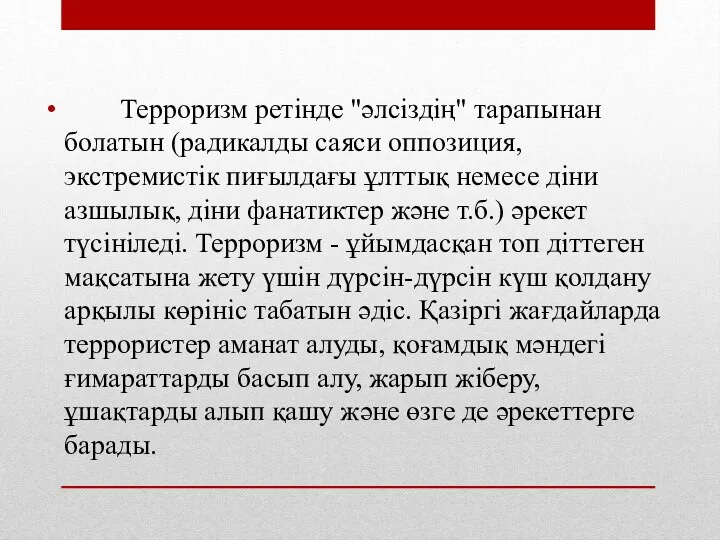 • Терроризм ретінде "әлсіздің" тарапынан болатын (радикалды саяси оппозиция, экстремистік пиғылдағы ұлттық немесе діни азшылық, діни фанатиктер және т.б.) әрекет түсініледі. Терроризм - ұйымдасқан топ діттеген мақсатына жету үшін дүрсін-дүрсін күш қолдану арқылы көрініс табатын әдіс. Қазіргі жағдайларда террористер аманат алуды, қоғамдық мәндегі ғимараттарды басып алу, жарып жіберу, ұшақтарды алып қашу және өзге де әрекеттерге барады.